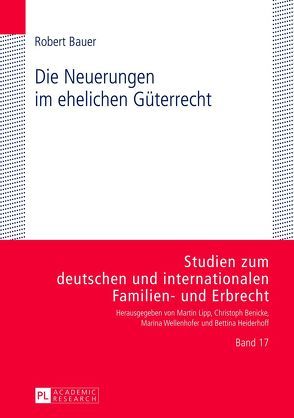 Robert Bauer

Die Neuerungen im ehelichen Güterrecht

Studien zum deutschen und internationalen Familien- und Erbrecht

Herausgegeben von Martin Lipp, Christoph Benicke, Marina Wellenhofer und Bettina Heiderhoff

Band 17

PL ACADEMIC RESEARCH